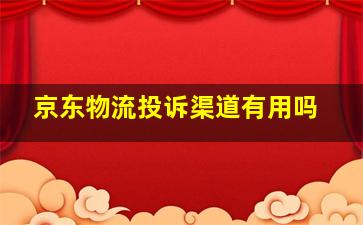 京东物流投诉渠道有用吗